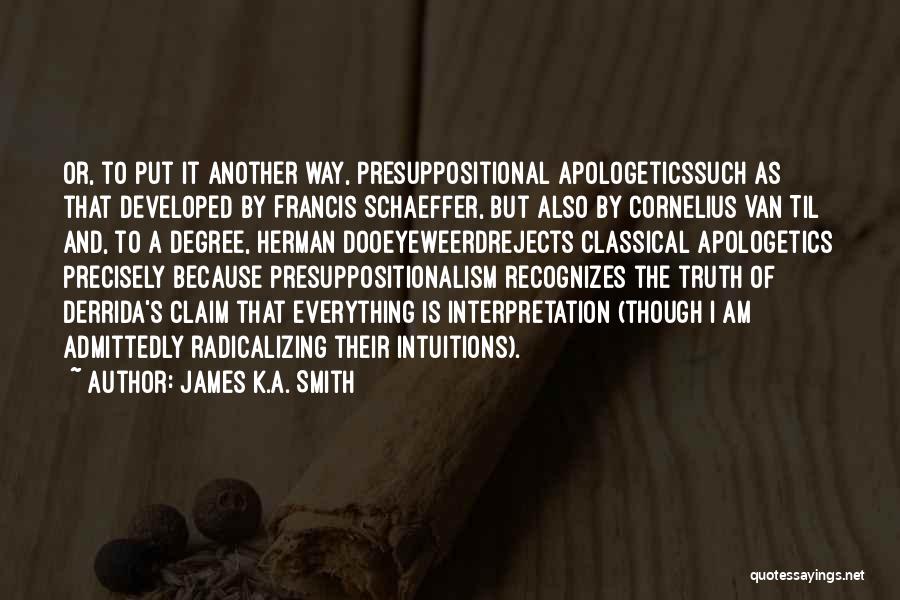 OR, TO PUT IT ANOTHER WAY, PRESUPPOSITIONAL APOLOGETICSSUCH AS THAT DEVELOPED BY FRANCIS SCHAEFFER, BUT ALSO BY CORNELIUS VAN TIL AND, TO A DEGREE, HERMAN DOOEYEWEERDREJECTS CLASSICAL APOLOGETICS PRECISELY BECAUSE PRESUPPOSITIONALISM RECOGNIZES THE TRUTH OF DERRIDA'S CLAIM THAT EVERYTHING IS INTERPRETATION (THOUGH I AM ADMITTEDLY RADICALIZING THEIR INTUITIONS).

~ AUTHOR: JAMES K.A. SMITH

quotessayings.net